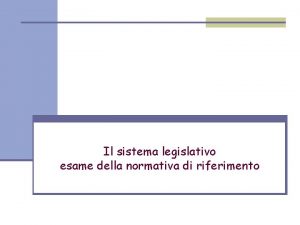 Il sistema legislativo
esame della normativa di riferimento